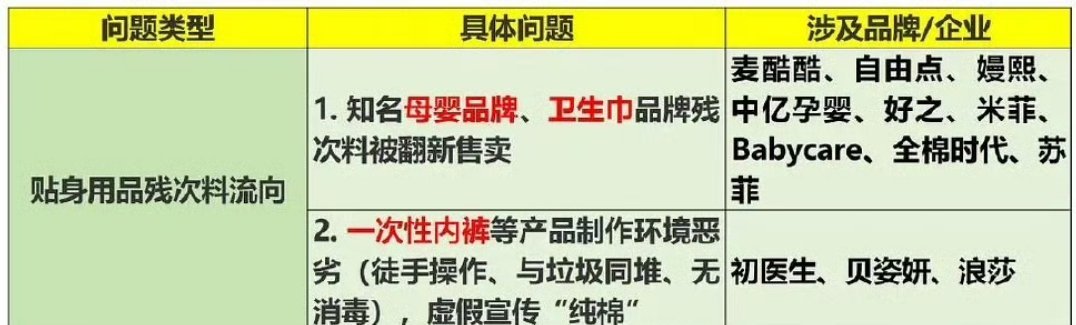 | 问题类型 | 具体问题 | 涉及品牌/企业 |
|---|---|---|
| 贴身用品残次料流向 | 1. 知名母婴品牌、卫生巾品牌残次料被翻新售卖 | 麦酷酷、自由点、嫚熙、中亿孕婴、好之、米菲、Babycare、全棉时代、苏菲 |
| | 2. 一次性内裤等产品制作环境恶劣（徒手操作、与垃圾同堆、无消毒），虚假宣传“纯棉” | 初医生、贝姿妍、浪莎 |